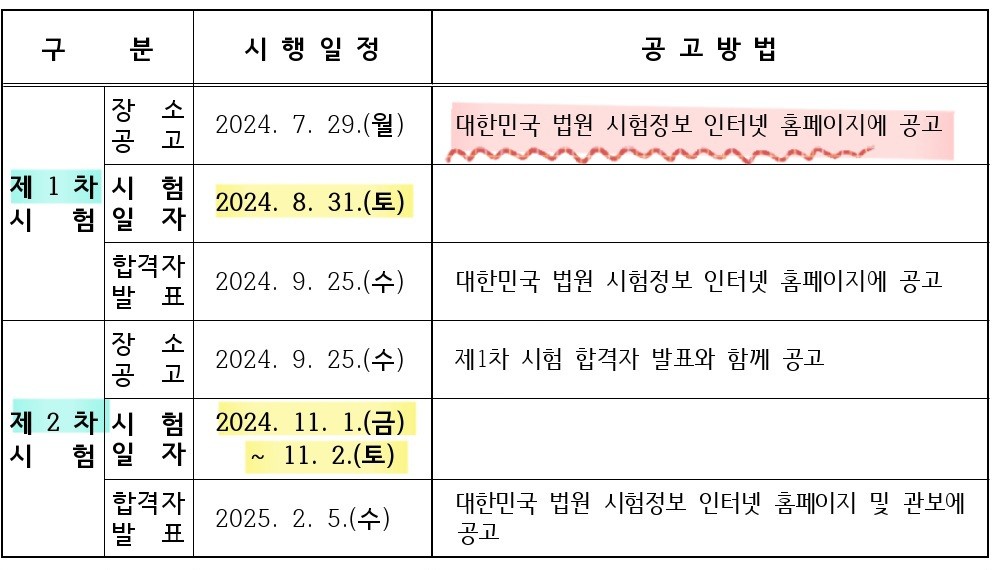 | 구 분 | | 시 행 일 정 | 공 고 방 법 |
|---|---|---|---|
| 제 1 차 시 험 | 장 소 공 고 | 2024. 7. 29.(월) | 대한민국 법원 시험정보 인터넷 홈페이지에 공고 |
| | 시 험 일 자 | 2024. 8. 31.(토) | |
| | 합격자 발 표 | 2024. 9. 25.(수) | 대한민국 법원 시험정보 인터넷 홈페이지에 공고 |
| 제 2 차 시 험 | 장 소 공 고 | 2024. 9. 25.(수) | 제1차 시험 합격자 발표와 함께 공고 |
| | 시 험 일 자 | 2024. 11. 1.(금) ~ 11. 2.(토) | |
| | 합격자 발 표 | 2025. 2. 5.(수) | 대한민국 법원 시험정보 인터넷 홈페이지 및 관보에 공고 |